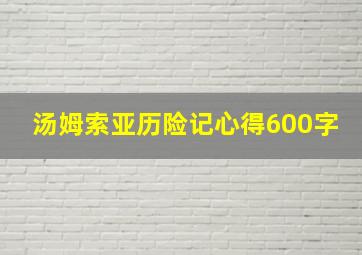 汤姆索亚历险记心得600字